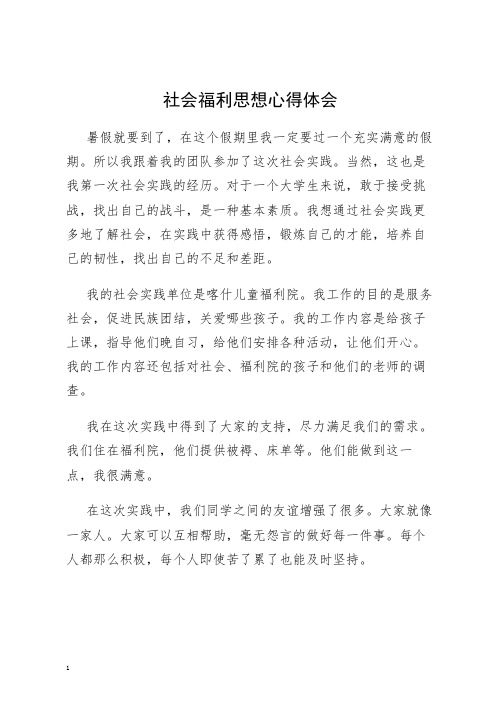 社会福利思想心得体会

暑假就要到了，在这个假期里我一定要过一个充实满意的假期。所以我跟着我的团队参加了这次社会实践。当然，这也是我第一次社会实践的经历。对于一个大学生来说，敢于接受挑战，找出自己的战斗，是一种基本素质。我想通过社会实践更多地了解社会，在实践中获得感悟，锻炼自己的才能，培养自己的韧性，找出自己的不足和差距。

我的社会实践单位是喀什儿童福利院。我工作的目的是服务社会，促进民族团结，关爱哪些孩子。我的工作内容是给孩子上课，指导他们晚自习，给他们安排各种活动，让他们开心。我的工作内容还包括对社会、福利院的孩子和他们的老师的调查。

我在这次实践中得到了大家的支持，尽力满足我们的需求。我们住在福利院，他们提供被褥、床单等。他们能做到这一点，我很满意。

在这次实践中，我们同学之间的友谊增强了很多。大家就像一家人。大家可以互相帮助，毫无怨言的做好每一件事。每个人都那么积极，每个人即使苦了累了也能及时坚持。

1